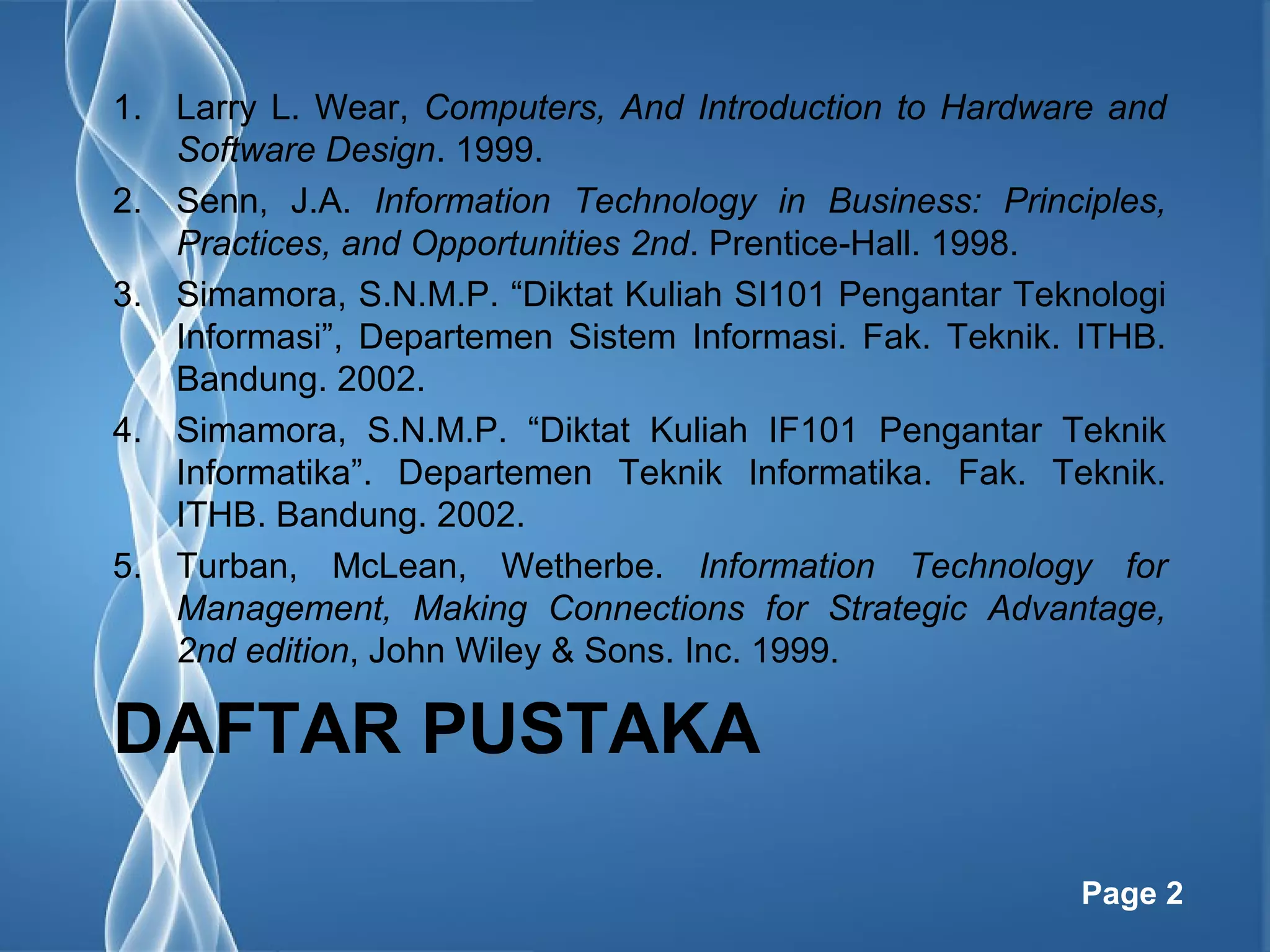 1. Larry L. Wear, Computers, And Introduction to Hardware and Software Design. 1999.

2. Senn, J.A. Information Technology in Business: Principles, Practices, and Opportunities 2nd. Prentice-Hall. 1998.

3. Simamora, S.N.M.P. "Diktat Kuliah SI101 Pengantar Teknologi Informasi", Departemen Sistem Informasi. Fak. Teknik. ITHB. Bandung. 2002.

4. Simamora, S.N.M.P. "Diktat Kuliah IF101 Pengantar Teknik Informatika". Departemen Teknik Informatika. Fak. Teknik. ITHB. Bandung. 2002.

5. Turban, McLean, Wetherbe. Information Technology for Management, Making Connections for Strategic Advantage, 2nd edition, John Wiley & Sons. Inc. 1999.

DAFTAR PUSTAKA

Page 2